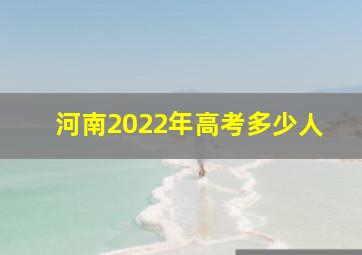 河南2022年高考多少人